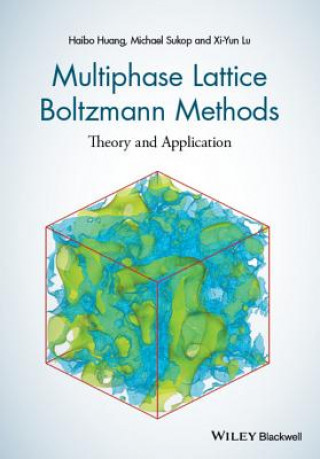 Haibo Huang, Michael Sukop and Xi-Yun Lu

Multiphase Lattice Boltzmann Methods

Theory and Application

WILEY Blackwell